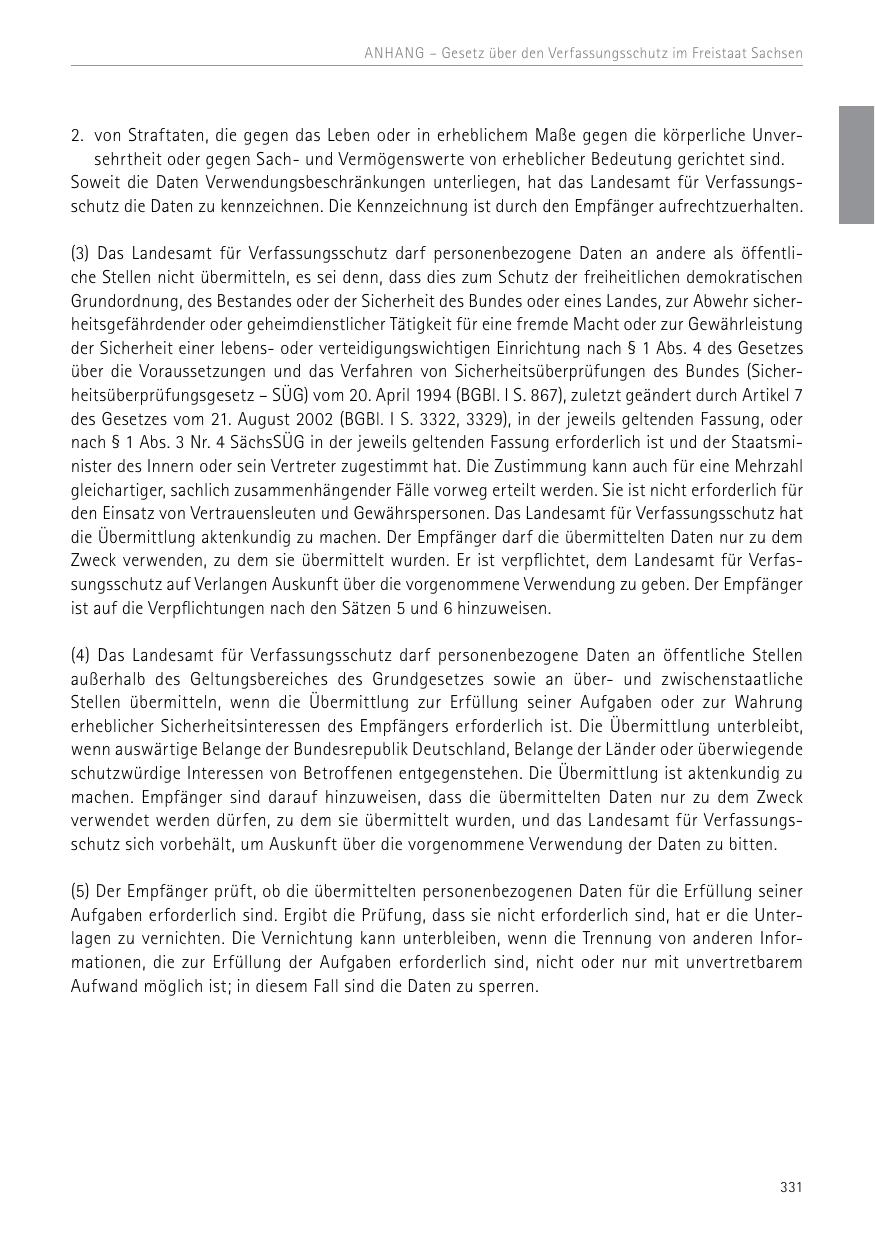 ANHANG – Gesetz über den Verfassungsschutz im Freistaat Sachsen

2. von Straftaten, die gegen das Leben oder in erheblichem Maße gegen die körperliche Unversehrtheit oder gegen Sach- und Vermögenswerte von erheblicher Bedeutung gerichtet sind.
Soweit die Daten Verwendungsbeschränkungen unterliegen, hat das Landesamt für Verfassungsschutz die Daten zu kennzeichnen. Die Kennzeichnung ist durch den Empfänger aufrechtzuerhalten.

(3) Das Landesamt für Verfassungsschutz darf personenbezogene Daten an andere als öffentliche Stellen nicht übermitteln, es sei denn, dass dies zum Schutz der freiheitlichen demokratischen Grundordnung, des Bestandes oder der Sicherheit des Bundes oder eines Landes, zur Abwehr sicherheitsgefährdender oder geheimdienstlicher Tätigkeit für eine fremde Macht oder zur Gewährleistung der Sicherheit einer lebens- oder verteidigungswichtigen Einrichtung nach § 1 Abs. 4 des Gesetzes über die Voraussetzungen und das Verfahren von Sicherheitsüberprüfungen des Bundes (Sicherheitsüberprüfungsgesetz – SÜG) vom 20. April 1994 (BGBl. I S. 867), zuletzt geändert durch Artikel 7 des Gesetzes vom 21. August 2002 (BGBl. I S. 3322, 3329), in der jeweils geltenden Fassung, oder nach § 1 Abs. 3 Nr. 4 SächsSÜG in der jeweils geltenden Fassung erforderlich ist und der Staatsminister des Innern oder sein Vertreter zugestimmt hat. Die Zustimmung kann auch für eine Mehrzahl gleichartiger, sachlich zusammenhängender Fälle vorweg erteilt werden. Sie ist nicht erforderlich für den Einsatz von Vertrauensleuten und Gewährspersonen. Das Landesamt für Verfassungsschutz hat die Übermittlung aktenkundig zu machen. Der Empfänger darf die übermittelten Daten nur zu dem Zweck verwenden, zu dem sie übermittelt wurden. Er ist verpflichtet, dem Landesamt für Verfassungsschutz auf Verlangen Auskunft über die vorgenommene Verwendung zu geben. Der Empfänger ist auf die Verpflichtungen nach den Sätzen 5 und 6 hinzuweisen.

(4) Das Landesamt für Verfassungsschutz darf personenbezogene Daten an öffentliche Stellen außerhalb des Geltungsbereiches des Grundgesetzes sowie an über- und zwischenstaatliche Stellen übermitteln, wenn die Übermittlung zur Erfüllung seiner Aufgaben oder zur Wahrung erheblicher Sicherheitsinteressen des Empfängers erforderlich ist. Die Übermittlung unterbleibt, wenn auswärtige Belange der Bundesrepublik Deutschland, Belange der Länder oder überwiegende schutzwürdige Interessen von Betroffenen entgegenstehen. Die Übermittlung ist aktenkundig zu machen. Empfänger sind darauf hinzuweisen, dass die übermittelten Daten nur zu dem Zweck verwendet werden dürfen, zu dem sie übermittelt wurden, und das Landesamt für Verfassungsschutz sich vorbehält, um Auskunft über die vorgenommene Verwendung der Daten zu bitten.

(5) Der Empfänger prüft, ob die übermittelten personenbezogenen Daten für die Erfüllung seiner Aufgaben erforderlich sind. Ergibt die Prüfung, dass sie nicht erforderlich sind, hat er die Unterlagen zu vernichten. Die Vernichtung kann unterbleiben, wenn die Trennung von anderen Informationen, die zur Erfüllung der Aufgaben erforderlich sind, nicht oder nur mit unvertretbarem Aufwand möglich ist; in diesem Fall sind die Daten zu sperren.

331